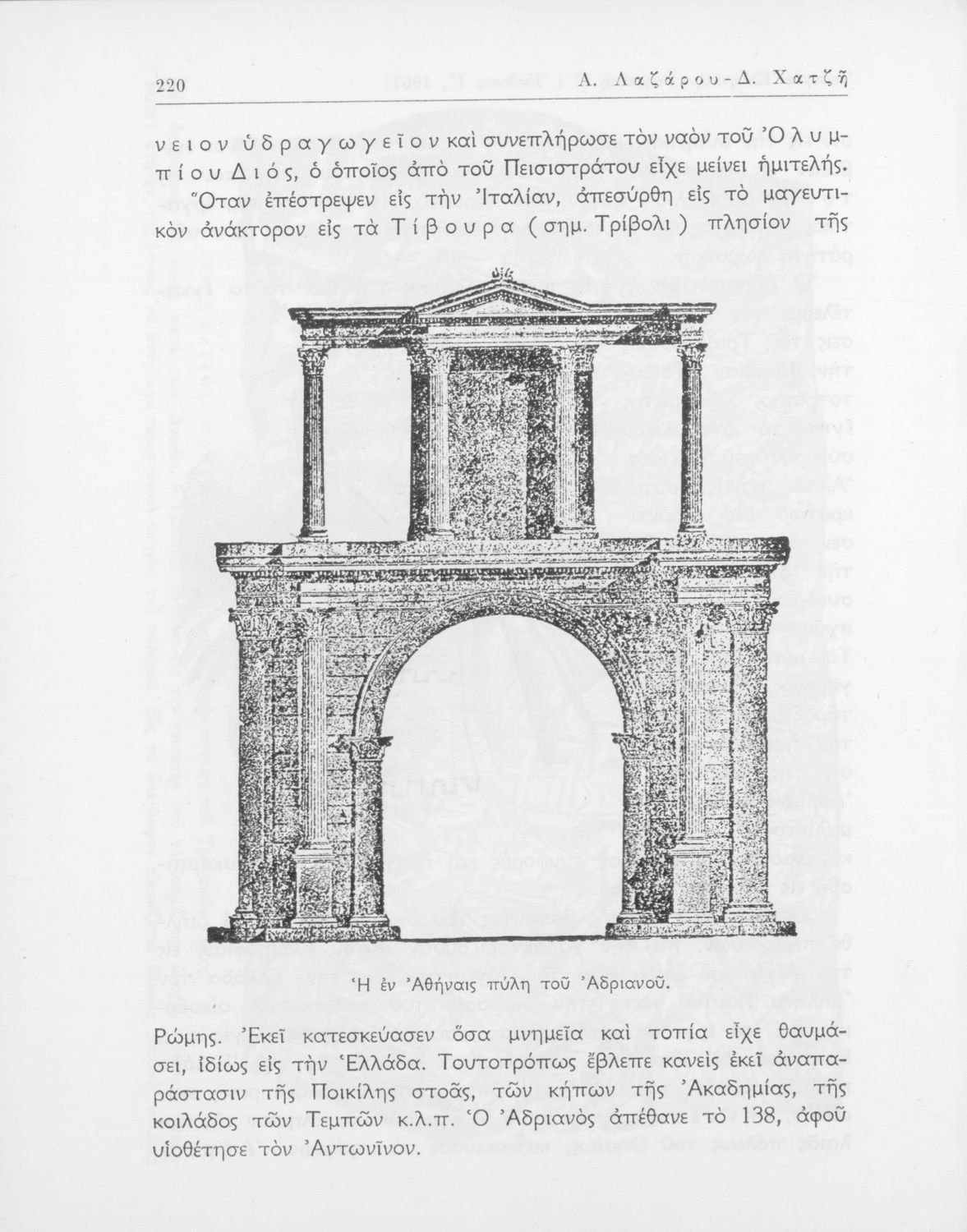 220 Α. Λαζάρου - Δ. Χατζῆ

νειον ὑδραγωγεῖον καὶ συνεπλήρωσε τὸν ναὸν τοῦ Ὀλυμπίου Διός, ὁ ὁποῖος ἀπὸ τοῦ Πεισιστράτου εἶχε μείνει ἡμιτελής. Ὅταν ἐπέστρεψεν εἰς τὴν Ἰταλίαν, ἀπεσύρθη εἰς τὸ μαγευτικὸν ἀνάκτορον εἰς τὰ Τίβουρα (σημ. Τρίβολι) πλησίον τῆς

Ἡ ἐν Ἀθήναις πύλη τοῦ Ἀδριανοῦ.

Ρώμης. Ἐκεῖ κατεσκεύασεν ὅσα μνημεῖα καὶ τοπία εἶχε θαυμάσει, ἰδίως εἰς τὴν Ἑλλάδα. Τουτοτρόπως ἔβλεπε κανεὶς ἐκεῖ ἀναπαράστασιν τῆς Ποικίλης στοᾶς, τῶν κήπων τῆς Ἀκαδημίας, τῆς κοιλάδος τῶν Τεμπῶν κ.λ.π. Ὁ Ἀδριανὸς ἀπέθανε τὸ 138, ἀφοῦ υἱοθέτησε τὸν Ἀντωνῖνον.